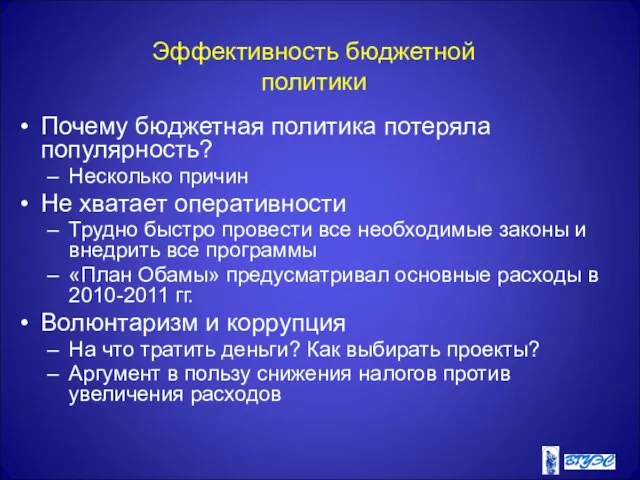 Эффективность бюджетной политики

• Почему бюджетная политика потеряла популярность?
– Несколько причин
• Не хватает оперативности
– Трудно быстро провести все необходимые законы и внедрить все программы
– «План Обамы» предусматривал основные расходы в 2010-2011 гг.
• Волюнтаризм и коррупция
– На что тратить деньги? Как выбирать проекты?
– Аргумент в пользу снижения налогов против увеличения расходов

ВГУЭС